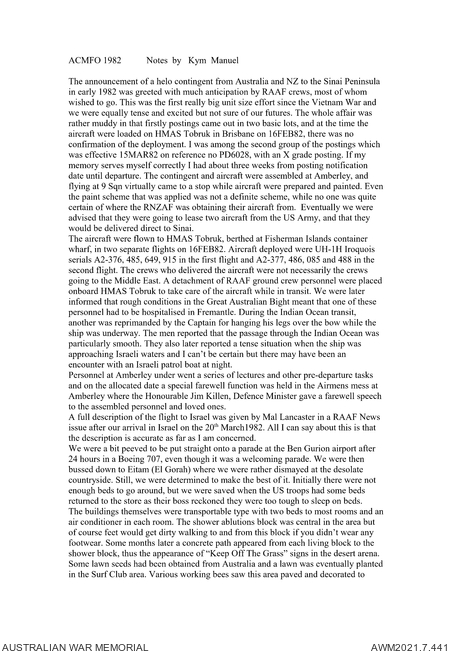 ACMFO 1982 Notes by Kym Manuel

The announcement of a helo contingent from Australia and NZ to the Sinai Peninsula in early 1982 was greeted with much anticipation by RAAF crews, most of whom wished to go. This was the first really big unit size effort since the Vietnam War and we were equally tense and excited but not sure of our futures. The whole affair was rather muddy in that firstly postings came out in two basic lots, and at the time the aircraft were loaded on HMAS Tobruk in Brisbane on 16FEB82, there was no confirmation of the deployment. I was among the second group of the postings which was effective 15MAR82 on reference no PD6028, with an X grade posting. If my memory serves myself correctly I had about three weeks from posting notification date until departure. The contingent and aircraft were assembled at Amberley, and flying at 9 Sqn virtually came to a stop while aircraft were prepared and painted. Even the paint scheme that was applied was not a definite scheme, while no one was quite certain of where the RNZAF was obtaining their aircraft from. Eventually we were advised that they were going to lease two aircraft from the US Army, and that they would be delivered direct to Sinai.
The aircraft were flown to HMAS Tobruk, berthed at Fisherman Islands container wharf, in two separate flights on 16FEB82. Aircraft deployed were UH-1H Iroquois serials A2-376, 485, 649, 915 in the first flight and A2-377, 486, 085 and 488 in the second flight. The crews who delivered the aircraft were not necessarily the crews going to the Middle East. A detachment of RAAF ground crew personnel were placed onboard HMAS Tobruk to take care of the aircraft while in transit. We were later informed that rough conditions in the Great Australian Bight meant that one of these personnel had to be hospitalised in Fremantle. During the Indian Ocean transit, another was reprimanded by the Captain for hanging his legs over the bow while the ship was underway. The men reported that the passage through the Indian Ocean was particularly smooth. They also later reported a tense situation when the ship was approaching Israeli waters and I can't be certain but there may have been an encounter with an Israeli patrol boat at night.
Personnel at Amberley under went a series of lectures and other pre-departure tasks and on the allocated date a special farewell function was held in the Airmens mess at Amberley where the Honourable Jim Killen, Defence Minister gave a farewell speech to the assembled personnel and loved ones.
A full description of the flight to Israel was given by Mal Lancaster in a RAAF News issue after our arrival in Israel on the 20$^{th}$ March1982. All I can say about this is that the description is accurate as far as I am concerned.
We were a bit peeved to be put straight onto a parade at the Ben Gurion airport after 24 hours in a Boeing 707, even though it was a welcoming parade. We were then bussed down to Eitam (El Gorah) where we were rather dismayed at the desolate countryside. Still, we were determined to make the best of it. Initially there were not enough beds to go around, but we were saved when the US troops had some beds returned to the store as their boss reckoned they were too tough to sleep on beds.
The buildings themselves were transportable type with two beds to most rooms and an air conditioner in each room. The shower ablutions block was central in the area but of course feet would get dirty walking to and from this block if you didn't wear any footwear. Some months later a concrete path appeared from each living block to the shower block, thus the appearance of "Keep Off The Grass" signs in the desert arena. Some lawn seeds had been obtained from Australia and a lawn was eventually planted in the Surf Club area. Various working bees saw this area paved and decorated to

AUSTRALIAN WAR MEMORIAL AWM2021.7.441